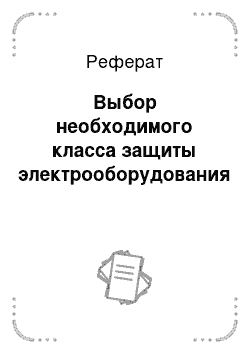 Реферат

Выбор необходимого класса защиты электрооборудования